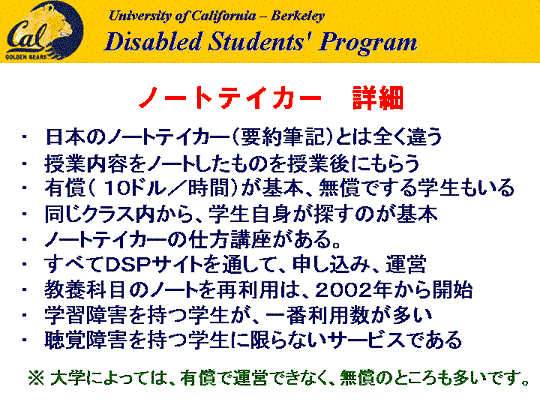 Cal
GOLDEN BEARS

University of California – Berkeley
Disabled Students' Program

ノートテイカー　詳細

・ 日本のノートテイカー（要約筆記）とは全く違う
・ 授業内容をノートしたものを授業後にもらう
・ 有償（ 10ドル／時間）が基本、無償でする学生もいる
・ 同じクラス内から、学生自身が探すのが基本
・ ノートテイカーの仕方講座がある。
・ すべてDSPサイトを通して、申し込み、運営
・ 教養科目のノートを再利用は、2002年から開始
・ 学習障害を持つ学生が、一番利用数が多い
・ 聴覚障害を持つ学生に限らないサービスである

※ 大学によっては、有償で運営できなく、無償のところも多いです。